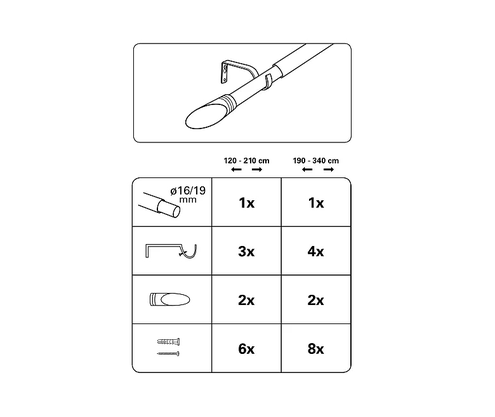 | | 120 - 210 cm | 190 - 340 cm |
|---|---|---|
| ø16/19 mm | 1x | 1x |
| | 3x | 4x |
| | 2x | 2x |
| | 6x | 8x |